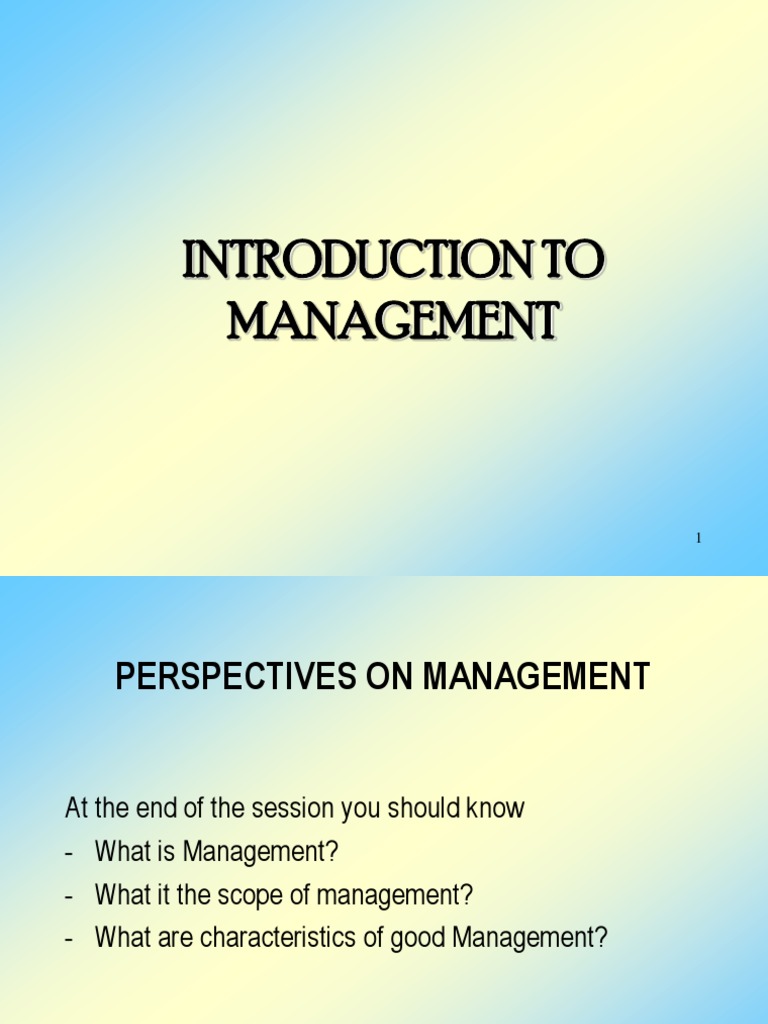 INTRODUCTION TO MANAGEMENT

1

PERSPECTIVES ON MANAGEMENT

At the end of the session you should know
- What is Management?
- What it the scope of management?
- What are characteristics of good Management?